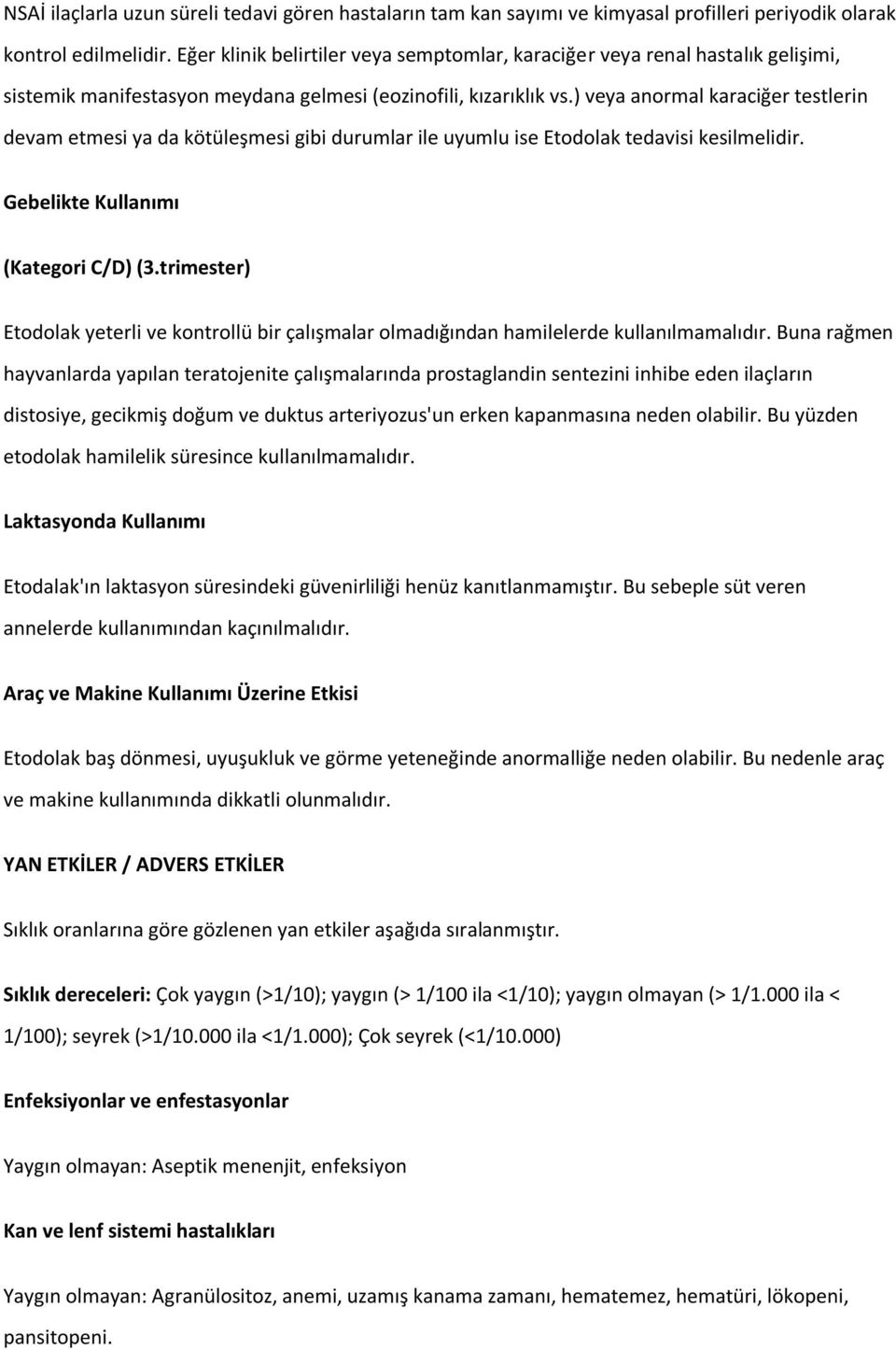 NSAİ ilaçlarla uzun süreli tedavi gören hastaların tam kan sayımı ve kimyasal profilleri periyodik olarak kontrol edilmelidir. Eğer klinik belirtiler veya semptomlar, karaciğer veya renal hastalık gelişimi, sistemik manifestasyon meydana gelmesi (eozinofili, kızarıklık vs.) veya anormal karaciğer testlerin devam etmesi ya da kötüleşmesi gibi durumlar ile uyumlu ise Etodolak tedavisi kesilmelidir.

Gebelikte Kullanımı

(Kategori C/D) (3.trimester)

Etodolak yeterli ve kontrollü bir çalışmalar olmadığından hamilelerde kullanılmamalıdır. Buna rağmen hayvanlarda yapılan teratojenite çalışmalarında prostaglandin sentezini inhibe eden ilaçların distosiye, gecikmiş doğum ve duktus arteriyozus'un erken kapanmasına neden olabilir. Bu yüzden etodolak hamilelik süresince kullanılmamalıdır.

Laktasyonda Kullanımı

Etodalak'ın laktasyon süresindeki güvenirliliği henüz kanıtlanmamıştır. Bu sebeple süt veren annelerde kullanımından kaçınılmalıdır.

Araç ve Makine Kullanımı Üzerine Etkisi

Etodolak baş dönmesi, uyuşukluk ve görme yeteneğinde anormalliğe neden olabilir. Bu nedenle araç ve makine kullanımında dikkatli olunmalıdır.

YAN ETKİLER / ADVERS ETKİLER

Sıklık oranlarına göre gözlenen yan etkiler aşağıda sıralanmıştır.

Sıklık dereceleri: Çok yaygın (>1/10); yaygın (> 1/100 ila <1/10); yaygın olmayan (> 1/1.000 ila < 1/100); seyrek (>1/10.000 ila <1/1.000); Çok seyrek (<1/10.000)

Enfeksiyonlar ve enfestasyonlar

Yaygın olmayan: Aseptik menenjit, enfeksiyon

Kan ve lenf sistemi hastalıkları

Yaygın olmayan: Agranülositoz, anemi, uzamış kanama zamanı, hematemez, hematüri, lökopeni, pansitopeni.